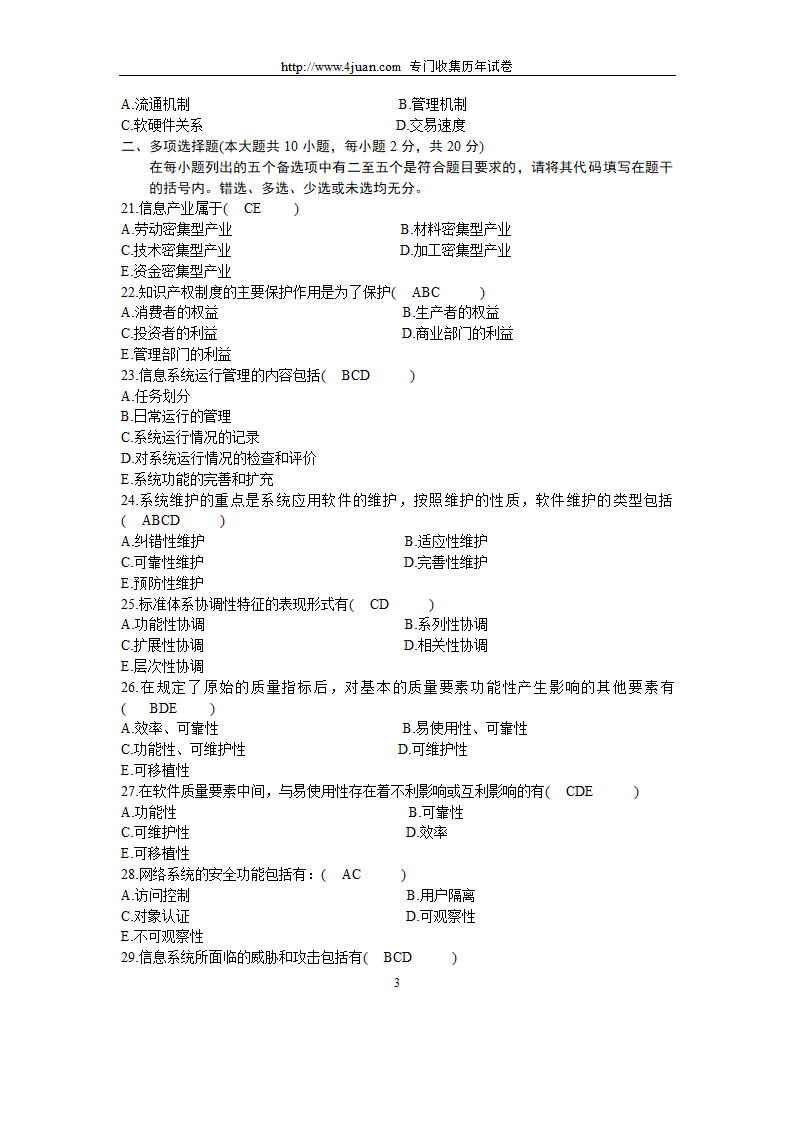 http://www.4juan.com 专门收集历年试卷

A.流通机制
B.管理机制
C.软硬件关系
D.交易速度

二、多项选择题(本大题共 10 小题，每小题 2 分，共 20 分)

在每小题列出的五个备选项中有二至五个是符合题目要求的，请将其代码填写在题干的括号内。错选、多选、少选或未选均无分。

21.信息产业属于( CE )
A.劳动密集型产业
B.材料密集型产业
C.技术密集型产业
D.加工密集型产业
E.资金密集型产业

22.知识产权制度的主要保护作用是为了保护( ABC )
A.消费者的权益
B.生产者的权益
C.投资者的利益
D.商业部门的利益
E.管理部门的利益

23.信息系统运行管理的内容包括( BCD )
A.任务划分
B.日常运行的管理
C.系统运行情况的记录
D.对系统运行情况的检查和评价
E.系统功能的完善和扩充

24.系统维护的重点是系统应用软件的维护，按照维护的性质，软件维护的类型包括( ABCD )
A.纠错性维护
B.适应性维护
C.可靠性维护
D.完善性维护
E.预防性维护

25.标准体系协调性特征的表现形式有( CD )
A.功能性协调
B.系列性协调
C.扩展性协调
D.相关性协调
E.层次性协调

26.在规定了原始的质量指标后，对基本的质量要素功能性产生影响的其他要素有( BDE )
A.效率、可靠性
B.易使用性、可靠性
C.功能性、可维护性
D.可维护性
E.可移植性

27.在软件质量要素中间，与易使用性存在着不利影响或互利影响的有( CDE )
A.功能性
B.可靠性
C.可维护性
D.效率
E.可移植性

28.网络系统的安全功能包括有：( AC )
A.访问控制
B.用户隔离
C.对象认证
D.可观察性
E.不可观察性

29.信息系统所面临的威胁和攻击包括有( BCD )

3